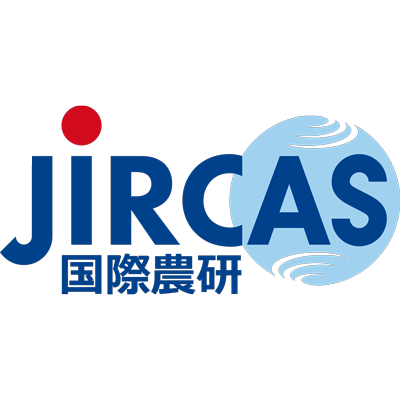 JIRCAS
国際農研